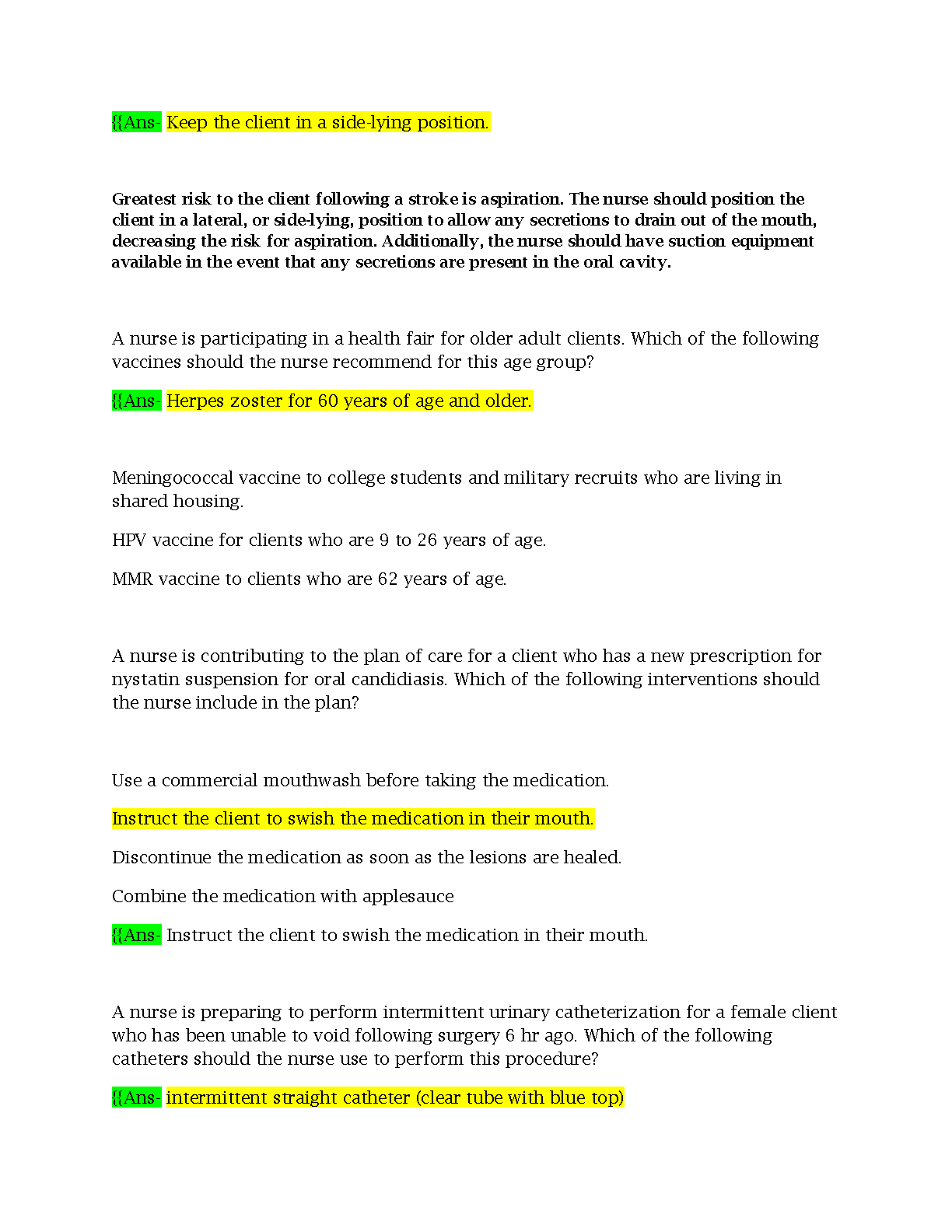 {{Ans- Keep the client in a side-lying position.

Greatest risk to the client following a stroke is aspiration. The nurse should position the client in a lateral, or side-lying, position to allow any secretions to drain out of the mouth, decreasing the risk for aspiration. Additionally, the nurse should have suction equipment available in the event that any secretions are present in the oral cavity.

A nurse is participating in a health fair for older adult clients. Which of the following vaccines should the nurse recommend for this age group?

{{Ans- Herpes zoster for 60 years of age and older.

Meningococcal vaccine to college students and military recruits who are living in shared housing.

HPV vaccine for clients who are 9 to 26 years of age.

MMR vaccine to clients who are 62 years of age.

A nurse is contributing to the plan of care for a client who has a new prescription for nystatin suspension for oral candidiasis. Which of the following interventions should the nurse include in the plan?

Use a commercial mouthwash before taking the medication.

Instruct the client to swish the medication in their mouth.

Discontinue the medication as soon as the lesions are healed.

Combine the medication with applesauce

{{Ans- Instruct the client to swish the medication in their mouth.

A nurse is preparing to perform intermittent urinary catheterization for a female client who has been unable to void following surgery 6 hr ago. Which of the following catheters should the nurse use to perform this procedure?

{{Ans- intermittent straight catheter (clear tube with blue top)